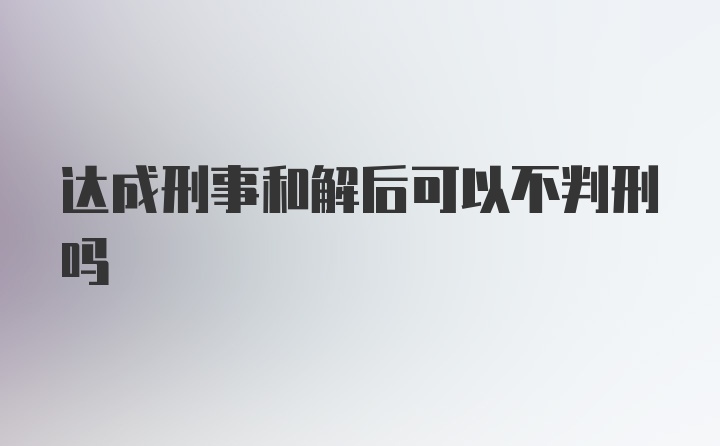 达成刑事和解后可以不判刑吗